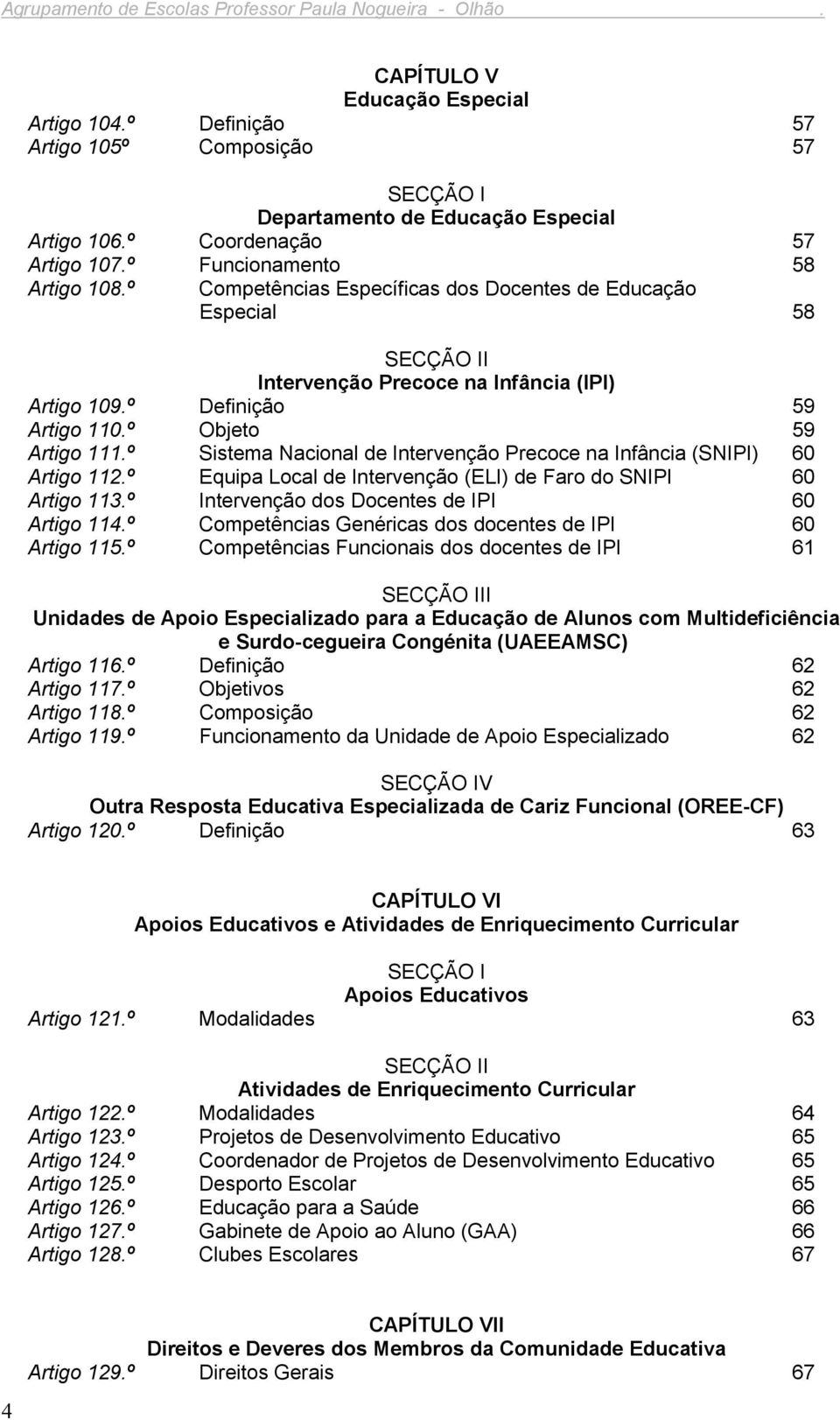 Agrupamento de Escolas Professor Paula Nogueira - Olhão .

CAPÍTULO V
Educação Especial

Artigo 104.º Definição 57
Artigo 105º Composição 57

SECÇÃO I
Departamento de Educação Especial

Artigo 106.º Coordenação 57
Artigo 107.º Funcionamento 58
Artigo 108.º Competências Específicas dos Docentes de Educação Especial 58

SECÇÃO II
Intervenção Precoce na Infância (IPI)

Artigo 109.º Definição 59
Artigo 110.º Objeto 59
Artigo 111.º Sistema Nacional de Intervenção Precoce na Infância (SNIPI) 60
Artigo 112.º Equipa Local de Intervenção (ELI) de Faro do SNIPI 60
Artigo 113.º Intervenção dos Docentes de IPI 60
Artigo 114.º Competências Genéricas dos docentes de IPI 60
Artigo 115.º Competências Funcionais dos docentes de IPI 61

SECÇÃO III
Unidades de Apoio Especializado para a Educação de Alunos com Multideficiência e Surdo-cegueira Congénita (UAEEAMSC)

Artigo 116.º Definição 62
Artigo 117.º Objetivos 62
Artigo 118.º Composição 62
Artigo 119.º Funcionamento da Unidade de Apoio Especializado 62

SECÇÃO IV
Outra Resposta Educativa Especializada de Cariz Funcional (OREE-CF)

Artigo 120.º Definição 63

CAPÍTULO VI
Apoios Educativos e Atividades de Enriquecimento Curricular

SECÇÃO I
Apoios Educativos

Artigo 121.º Modalidades 63

SECÇÃO II
Atividades de Enriquecimento Curricular

Artigo 122.º Modalidades 64
Artigo 123.º Projetos de Desenvolvimento Educativo 65
Artigo 124.º Coordenador de Projetos de Desenvolvimento Educativo 65
Artigo 125.º Desporto Escolar 65
Artigo 126.º Educação para a Saúde 66
Artigo 127.º Gabinete de Apoio ao Aluno (GAA) 66
Artigo 128.º Clubes Escolares 67

CAPÍTULO VII
Direitos e Deveres dos Membros da Comunidade Educativa

Artigo 129.º Direitos Gerais 67

4